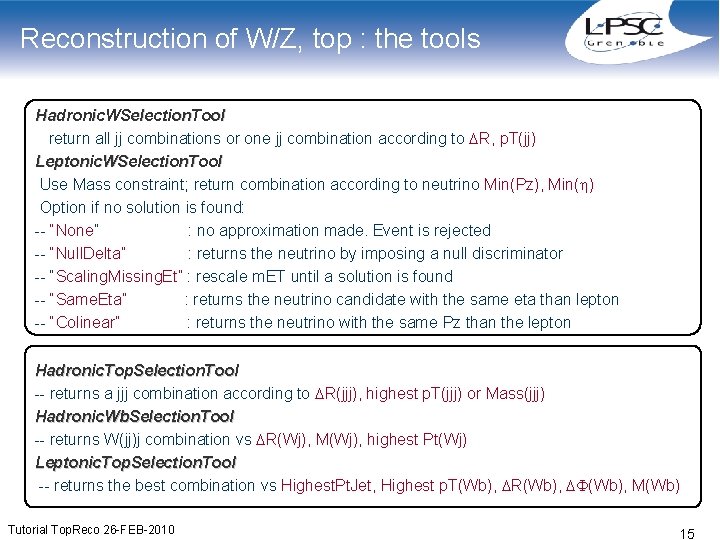 Reconstruction of W/Z, top : the tools

LPSC
Grenoble

HadronicWSelectionTool
return all jj combinations or one jj combination according to $\Delta$R, pT(jj)
LeptonicWSelectionTool
Use Mass constraint; return combination according to neutrino Min(Pz), Min($\eta$)
Option if no solution is found:
-- "None" : no approximation made. Event is rejected
-- "NullDelta" : returns the neutrino by imposing a null discriminator
-- "ScalingMissingEt" : rescale mET until a solution is found
-- "SameEta" : returns the neutrino candidate with the same eta than lepton
-- "Colinear" : returns the neutrino with the same Pz than the lepton

HadronicTopSelectionTool
-- returns a jjj combination according to $\Delta$R(jjj), highest pT(jjj) or Mass(jjj)
HadronicWbSelectionTool
-- returns W(jj)j combination vs $\Delta$R(Wj), M(Wj), highest Pt(Wj)
LeptonicTopSelectionTool
-- returns the best combination vs HighestPtJet, Highest pT(Wb), $\Delta$R(Wb), $\Delta\Phi$(Wb), M(Wb)

Tutorial TopReco 26-FEB-2010

15